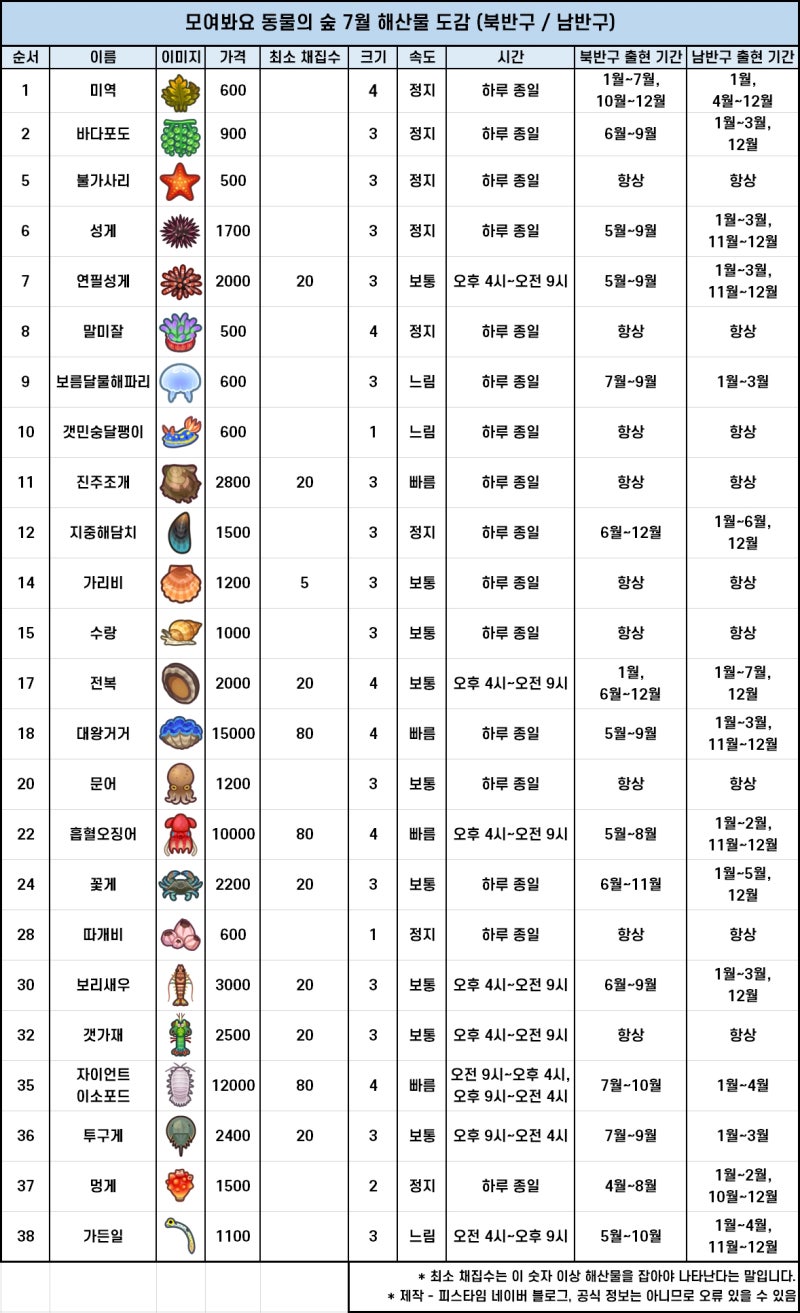 모여봐요 동물의 숲 7월 해산물 도감 (북반구 / 남반구)

| 순서 | 이름 | 이미지 | 가격 | 최소 채집수 | 크기 | 속도 | 시간 | 북반구 출현 기간 | 남반구 출현 기간 |
|---|---|---|---|---|---|---|---|---|---|
| 1 | 미역 | | 600 | | 4 | 정지 | 하루 종일 | 1월~7월, 10월~12월 | 1월, 4월~12월 |
| 2 | 바다포도 | | 900 | | 3 | 정지 | 하루 종일 | 6월~9월 | 1월~3월, 12월 |
| 5 | 불가사리 | | 500 | | 3 | 정지 | 하루 종일 | 항상 | 항상 |
| 6 | 성게 | | 1700 | | 3 | 정지 | 하루 종일 | 5월~9월 | 1월~3월, 11월~12월 |
| 7 | 연필성게 | | 2000 | 20 | 3 | 보통 | 오후 4시~오전 9시 | 5월~9월 | 1월~3월, 11월~12월 |
| 8 | 말미잘 | | 500 | | 4 | 정지 | 하루 종일 | 항상 | 항상 |
| 9 | 보름달물해파리 | | 600 | | 3 | 느림 | 하루 종일 | 7월~9월 | 1월~3월 |
| 10 | 갯민숭달팽이 | | 600 | | 1 | 느림 | 하루 종일 | 항상 | 항상 |
| 11 | 진주조개 | | 2800 | 20 | 3 | 빠름 | 하루 종일 | 항상 | 항상 |
| 12 | 지중해담치 | | 1500 | | 3 | 정지 | 하루 종일 | 6월~12월 | 1월~6월, 12월 |
| 14 | 가리비 | | 1200 | 5 | 3 | 보통 | 하루 종일 | 항상 | 항상 |
| 15 | 수랑 | | 1000 | | 3 | 보통 | 하루 종일 | 항상 | 항상 |
| 17 | 전복 | | 2000 | 20 | 4 | 보통 | 오후 4시~오전 9시 | 1월, 6월~12월 | 1월~7월, 12월 |
| 18 | 대왕거거 | | 15000 | 80 | 4 | 빠름 | 하루 종일 | 5월~9월 | 1월~3월, 11월~12월 |
| 20 | 문어 | | 1200 | | 3 | 보통 | 하루 종일 | 항상 | 항상 |
| 22 | 흡혈오징어 | | 10000 | 80 | 4 | 빠름 | 오후 4시~오전 9시 | 5월~8월 | 1월~2월, 11월~12월 |
| 24 | 꽃게 | | 2200 | 20 | 3 | 보통 | 하루 종일 | 6월~11월 | 1월~5월, 12월 |
| 28 | 따개비 | | 600 | | 1 | 정지 | 하루 종일 | 항상 | 항상 |
| 30 | 보리새우 | | 3000 | 20 | 3 | 보통 | 오후 4시~오전 9시 | 6월~9월 | 1월~3월, 12월 |
| 32 | 갯가재 | | 2500 | 20 | 3 | 보통 | 오후 4시~오전 9시 | 항상 | 항상 |
| 35 | 자이언트 이소포드 | | 12000 | 80 | 4 | 빠름 | 오전 9시~오후 4시, 오후 9시~오전 4시 | 7월~10월 | 1월~4월 |
| 36 | 투구게 | | 2400 | 20 | 3 | 보통 | 오후 9시~오전 4시 | 7월~9월 | 1월~3월 |
| 37 | 멍게 | | 1500 | | 2 | 정지 | 하루 종일 | 4월~8월 | 1월~2월, 10월~12월 |
| 38 | 가든일 | | 1100 | | 3 | 느림 | 오전 4시~오후 9시 | 5월~10월 | 1월~4월, 11월~12월 |

* 최소 채집수는 이 숫자 이상 해산물을 잡아야 나타난다는 말입니다.
* 제작 - 피스타임 네이버 블로그, 공식 정보는 아니므로 오류 있을 수 있음